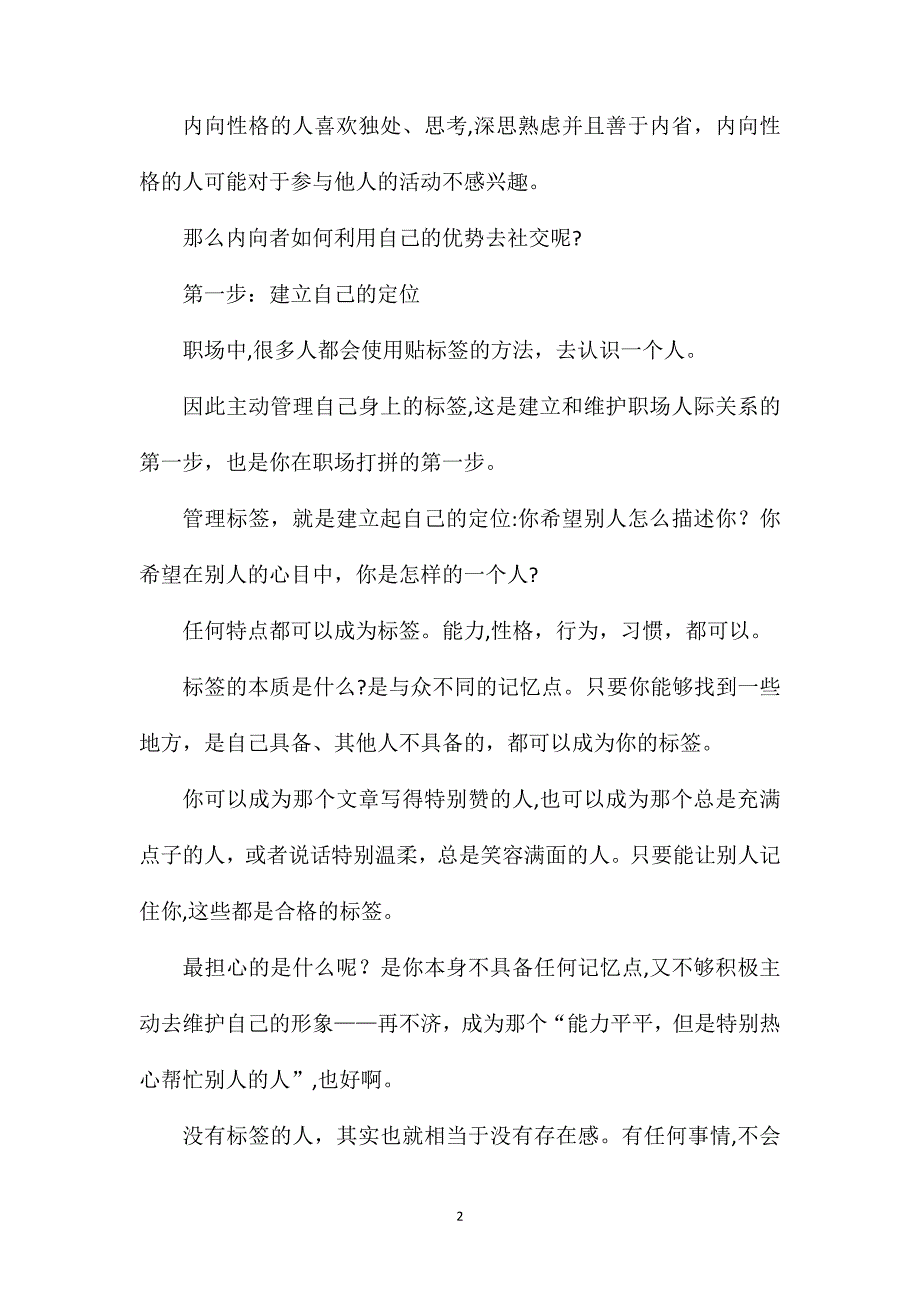 内向性格的人喜欢独处、思考,深思熟虑并且善于内省，内向性格的人可能对于参与他人的活动不感兴趣。

那么内向者如何利用自己的优势去社交呢?

第一步：建立自己的定位

职场中,很多人都会使用贴标签的方法，去认识一个人。

因此主动管理自己身上的标签,这是建立和维护职场人际关系的第一步，也是你在职场打拼的第一步。

管理标签，就是建立起自己的定位:你希望别人怎么描述你？你希望在别人的心目中，你是怎样的一个人?

任何特点都可以成为标签。能力,性格，行为，习惯，都可以。

标签的本质是什么?是与众不同的记忆点。只要你能够找到一些地方，是自己具备、其他人不具备的，都可以成为你的标签。

你可以成为那个文章写得特别赞的人,也可以成为那个总是充满点子的人，或者说话特别温柔，总是笑容满面的人。只要能让别人记住你,这些都是合格的标签。

最担心的是什么呢？是你本身不具备任何记忆点,又不够积极主动去维护自己的形象——再不济，成为那个“能力平平，但是特别热心帮忙别人的人”,也好啊。

没有标签的人，其实也就相当于没有存在感。有任何事情,不会

2